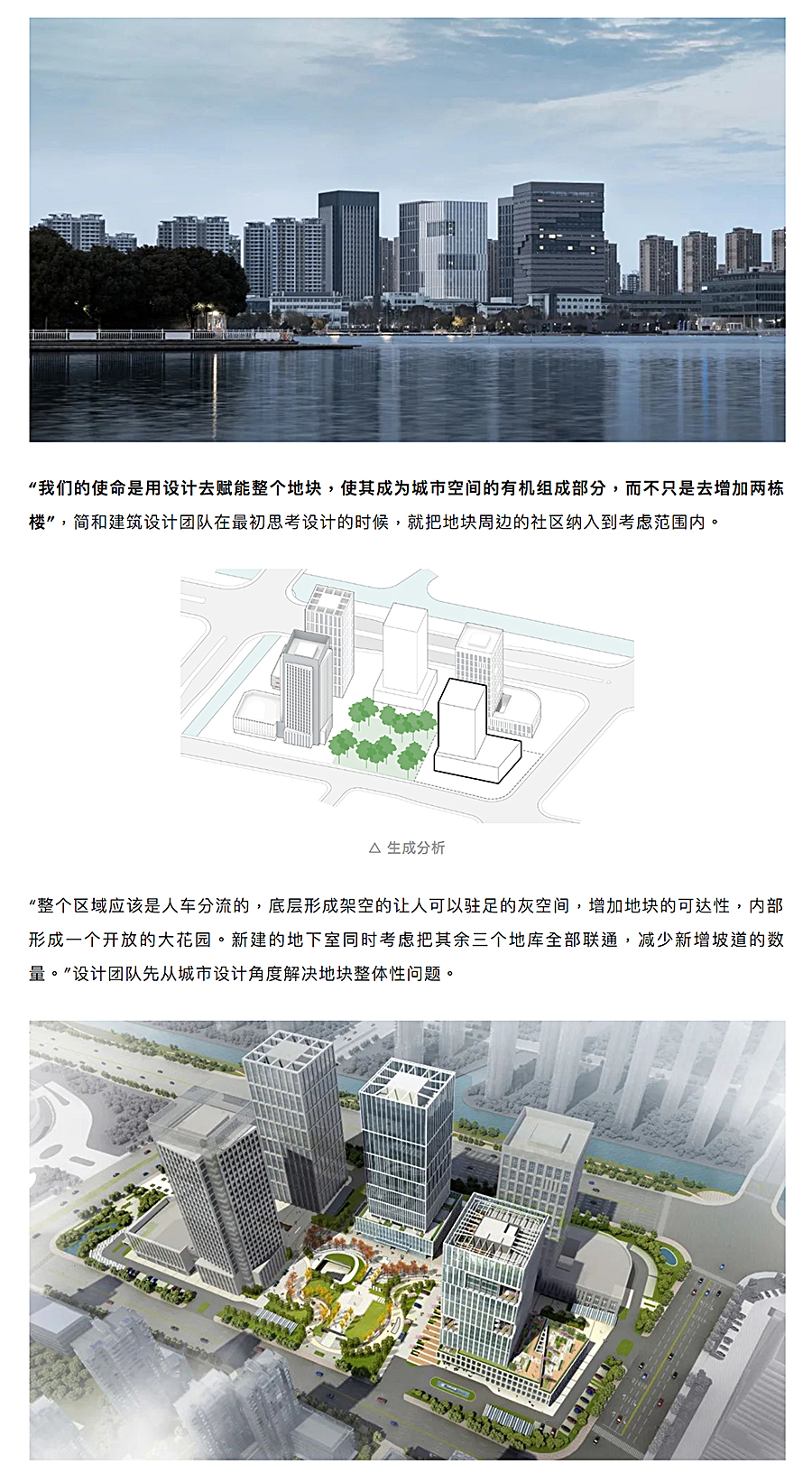 “我们的使命是用设计去赋能整个地块，使其成为城市空间的有机组成部分，而不只是去增加两栋楼”，简和建筑设计团队在最初思考设计的时候，就把地块周边的社区纳入到考虑范围内。

△ 生成分析

“整个区域应该是人车分流的，底层形成架空的让人可以驻足的灰空间，增加地块的可达性，内部形成一个开放的大花园。新建的地下室同时考虑把其余三个地库全部联通，减少新增坡道的数量。”设计团队先从城市设计角度解决地块整体性问题。